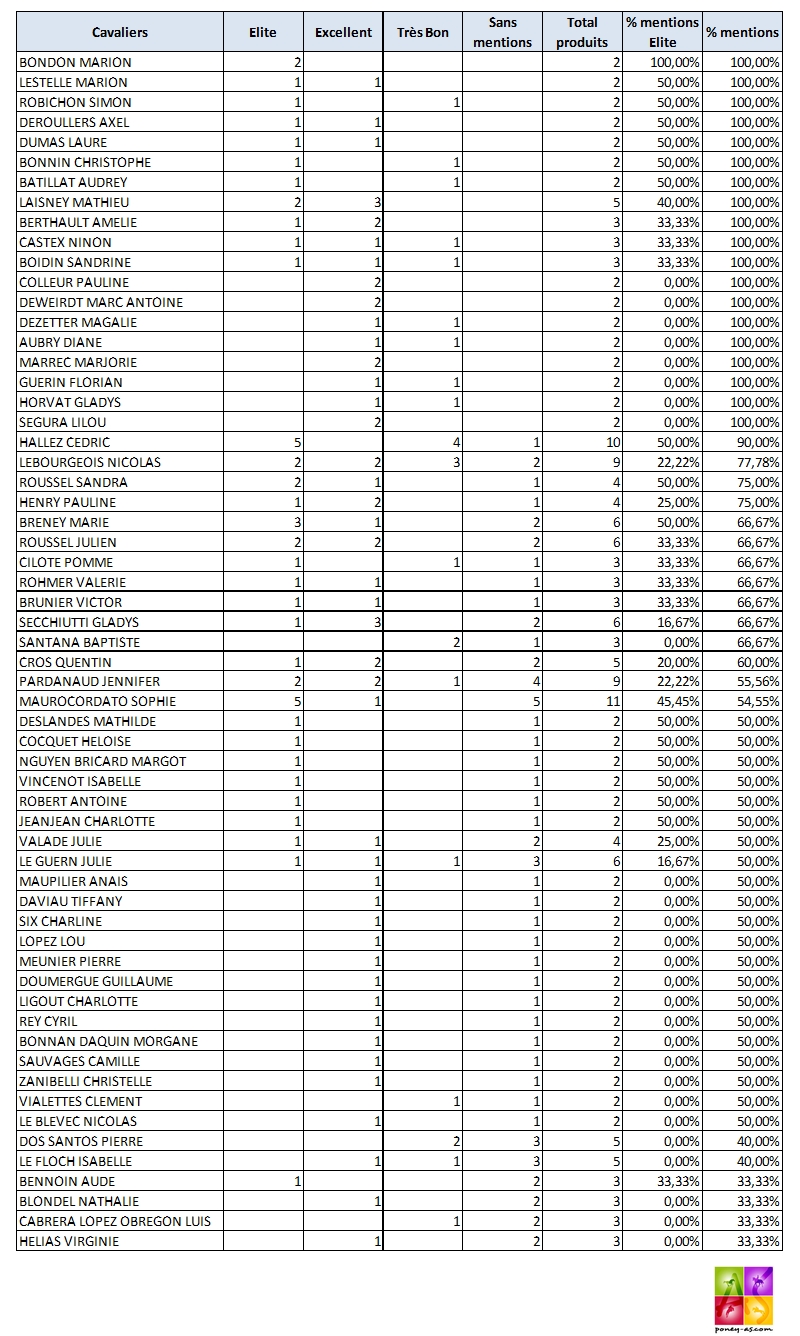 | Cavaliers | Elite | Excellent | Très Bon | Sans mentions | Total produits | % mentions Elite | % mentions |
|---|---|---|---|---|---|---|---|
| BONDON MARION | 2 | | | | 2 | 100,00% | 100,00% |
| LESTELLE MARION | 1 | 1 | | | 2 | 50,00% | 100,00% |
| ROBICHON SIMON | 1 | | 1 | | 2 | 50,00% | 100,00% |
| DEROULLERS AXEL | 1 | 1 | | | 2 | 50,00% | 100,00% |
| DUMAS LAURE | 1 | 1 | | | 2 | 50,00% | 100,00% |
| BONNIN CHRISTOPHE | 1 | | 1 | | 2 | 50,00% | 100,00% |
| BATILLAT AUDREY | 1 | | 1 | | 2 | 50,00% | 100,00% |
| LAISNEY MATHIEU | 2 | 3 | | | 5 | 40,00% | 100,00% |
| BERTHAULT AMELIE | 1 | 2 | | | 3 | 33,33% | 100,00% |
| CASTEX NINON | 1 | 1 | 1 | | 3 | 33,33% | 100,00% |
| BOIDIN SANDRINE | 1 | 1 | 1 | | 3 | 33,33% | 100,00% |
| COLLEUR PAULINE | | 2 | | | 2 | 0,00% | 100,00% |
| DEWEIRDT MARC ANTOINE | | 2 | | | 2 | 0,00% | 100,00% |
| DEZETTER MAGALIE | | 1 | 1 | | 2 | 0,00% | 100,00% |
| AUBRY DIANE | | 1 | 1 | | 2 | 0,00% | 100,00% |
| MARREC MARJORIE | | 2 | | | 2 | 0,00% | 100,00% |
| GUERIN FLORIAN | | 1 | 1 | | 2 | 0,00% | 100,00% |
| HORVAT GLADYS | | 1 | 1 | | 2 | 0,00% | 100,00% |
| SEGURA LILOU | | 2 | | | 2 | 0,00% | 100,00% |
| HALLEZ CEDRIC | 5 | | 4 | 1 | 10 | 50,00% | 90,00% |
| LEBOURGEOIS NICOLAS | 2 | 2 | 3 | 2 | 9 | 22,22% | 77,78% |
| ROUSSEL SANDRA | 2 | 1 | | 1 | 4 | 50,00% | 75,00% |
| HENRY PAULINE | 1 | 2 | | 1 | 4 | 25,00% | 75,00% |
| BRENEY MARIE | 3 | 1 | | 2 | 6 | 50,00% | 66,67% |
| ROUSSEL JULIEN | 2 | 2 | | 2 | 6 | 33,33% | 66,67% |
| CILOTE POMME | 1 | | 1 | 1 | 3 | 33,33% | 66,67% |
| ROHMER VALERIE | 1 | 1 | | 1 | 3 | 33,33% | 66,67% |
| BRUNIER VICTOR | 1 | 1 | | 1 | 3 | 33,33% | 66,67% |
| SECCHIUTTI GLADYS | 1 | 3 | | 2 | 6 | 16,67% | 66,67% |
| SANTANA BAPTISTE | | | 2 | 1 | 3 | 0,00% | 66,67% |
| CROS QUENTIN | 1 | 2 | | 2 | 5 | 20,00% | 60,00% |
| PARDANAUD JENNIFER | 2 | 2 | 1 | 4 | 9 | 22,22% | 55,56% |
| MAUROCORDATO SOPHIE | 5 | 1 | | 5 | 11 | 45,45% | 54,55% |
| DESLANDES MATHILDE | 1 | | | 1 | 2 | 50,00% | 50,00% |
| COCQUET HELOISE | 1 | | | 1 | 2 | 50,00% | 50,00% |
| NGUYEN BRICARD MARGOT | 1 | | | 1 | 2 | 50,00% | 50,00% |
| VINCENOT ISABELLE | 1 | | | 1 | 2 | 50,00% | 50,00% |
| ROBERT ANTOINE | 1 | | | 1 | 2 | 50,00% | 50,00% |
| JEANJEAN CHARLOTTE | 1 | | | 1 | 2 | 50,00% | 50,00% |
| VALADE JULIE | 1 | 1 | | 2 | 4 | 25,00% | 50,00% |
| LE GUERN JULIE | 1 | 1 | 1 | 3 | 6 | 16,67% | 50,00% |
| MAUPILIER ANAIS | | 1 | | 1 | 2 | 0,00% | 50,00% |
| DAVIAU TIFFANY | | 1 | | 1 | 2 | 0,00% | 50,00% |
| SIX CHARLINE | | 1 | | 1 | 2 | 0,00% | 50,00% |
| LOPEZ LOU | | 1 | | 1 | 2 | 0,00% | 50,00% |
| MEUNIER PIERRE | | 1 | | 1 | 2 | 0,00% | 50,00% |
| DOUMERGUE GUILLAUME | | 1 | | 1 | 2 | 0,00% | 50,00% |
| LIGOUT CHARLOTTE | | 1 | | 1 | 2 | 0,00% | 50,00% |
| REY CYRIL | | 1 | | 1 | 2 | 0,00% | 50,00% |
| BONNAN DAQUIN MORGANE | | 1 | | 1 | 2 | 0,00% | 50,00% |
| SAUVAGES CAMILLE | | 1 | | 1 | 2 | 0,00% | 50,00% |
| ZANIBELLI CHRISTELLE | | 1 | | 1 | 2 | 0,00% | 50,00% |
| VIALETTES CLEMENT | | | 1 | 1 | 2 | 0,00% | 50,00% |
| LE BLEVEC NICOLAS | | 1 | | 1 | 2 | 0,00% | 50,00% |
| DOS SANTOS PIERRE | | | 2 | 3 | 5 | 0,00% | 40,00% |
| LE FLOCH ISABELLE | | 1 | 1 | 3 | 5 | 0,00% | 40,00% |
| BENNOIN AUDE | 1 | | | 2 | 3 | 33,33% | 33,33% |
| BLONDEL NATHALIE | | 1 | | 2 | 3 | 0,00% | 33,33% |
| CABRERA LOPEZ OBREGON LUIS | | | 1 | 2 | 3 | 0,00% | 33,33% |
| HELIAS VIRGINIE | | 1 | | 2 | 3 | 0,00% | 33,33% |

poney-as.com